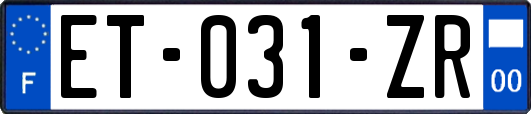 F
ET-031-ZR
00